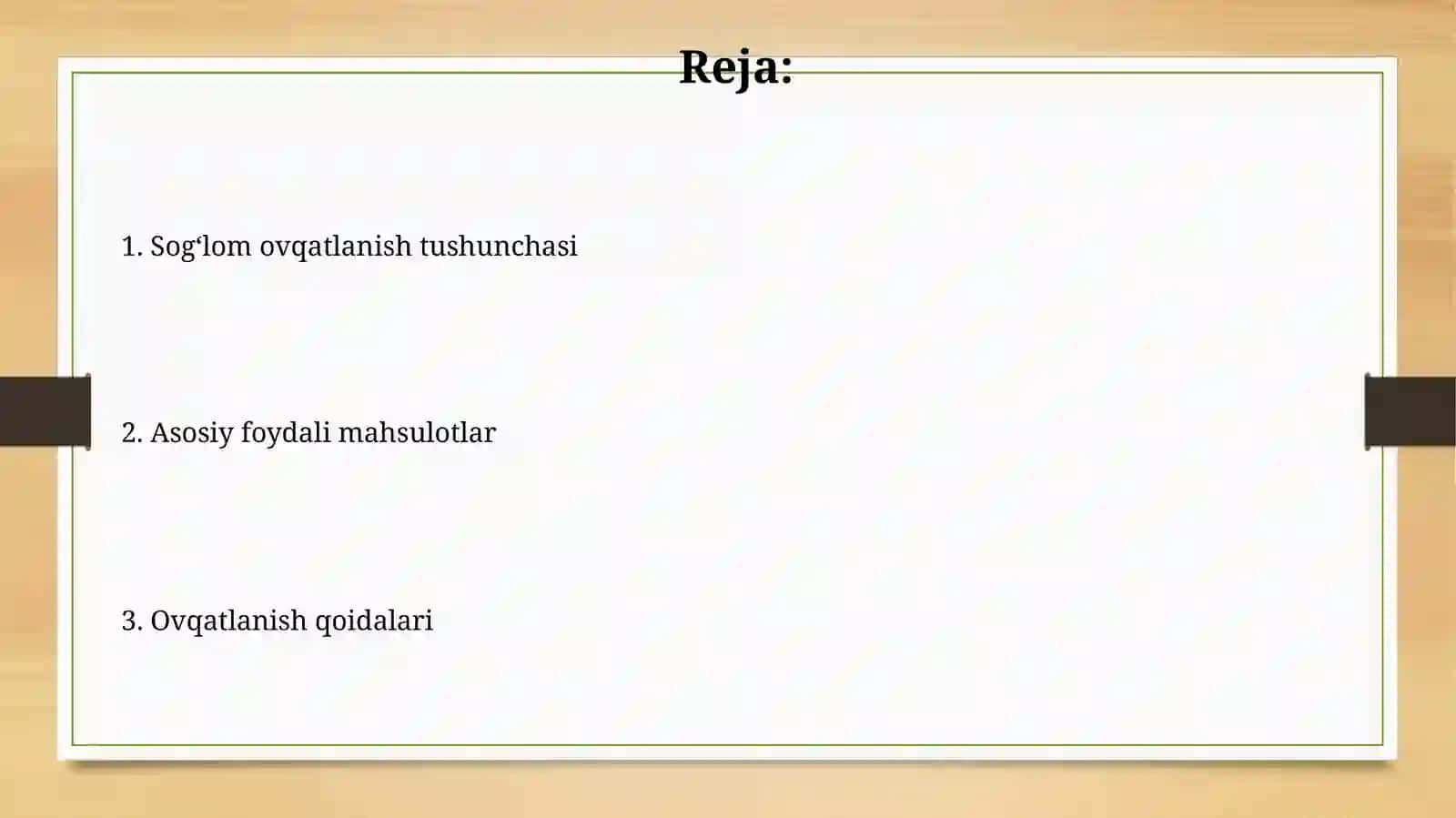 Reja:

1. Sog‘lom ovqatlanish tushunchasi

2. Asosiy foydali mahsulotlar

3. Ovqatlanish qoidalari